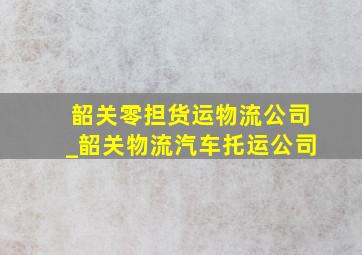 韶关零担货运物流公司_韶关物流汽车托运公司